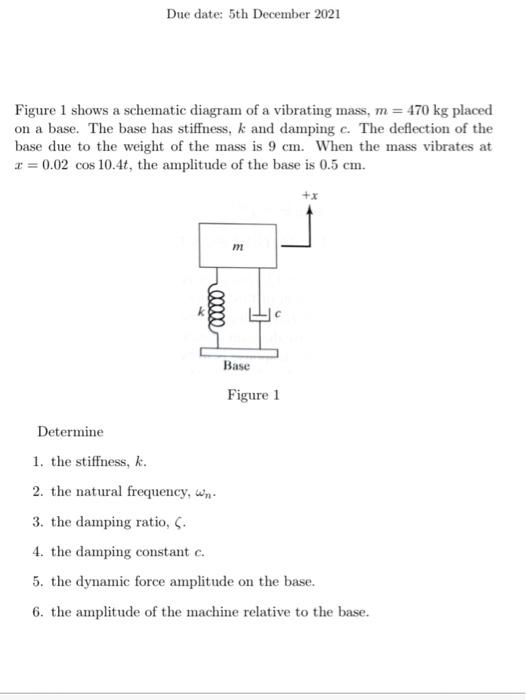 Due date: 5th December 2021

Figure 1 shows a schematic diagram of a vibrating mass, $m = 470$ kg placed on a base. The base has stiffness, $k$ and damping $c$. The deflection of the base due to the weight of the mass is 9 cm. When the mass vibrates at $x = 0.02 \cos 10.4t$, the amplitude of the base is 0.5 cm.

$+x$

$m$

$k$

$c$

Base

Figure 1

Determine

1. the stiffness, $k$.

2. the natural frequency, $\omega_n$.

3. the damping ratio, $\zeta$.

4. the damping constant $c$.

5. the dynamic force amplitude on the base.

6. the amplitude of the machine relative to the base.